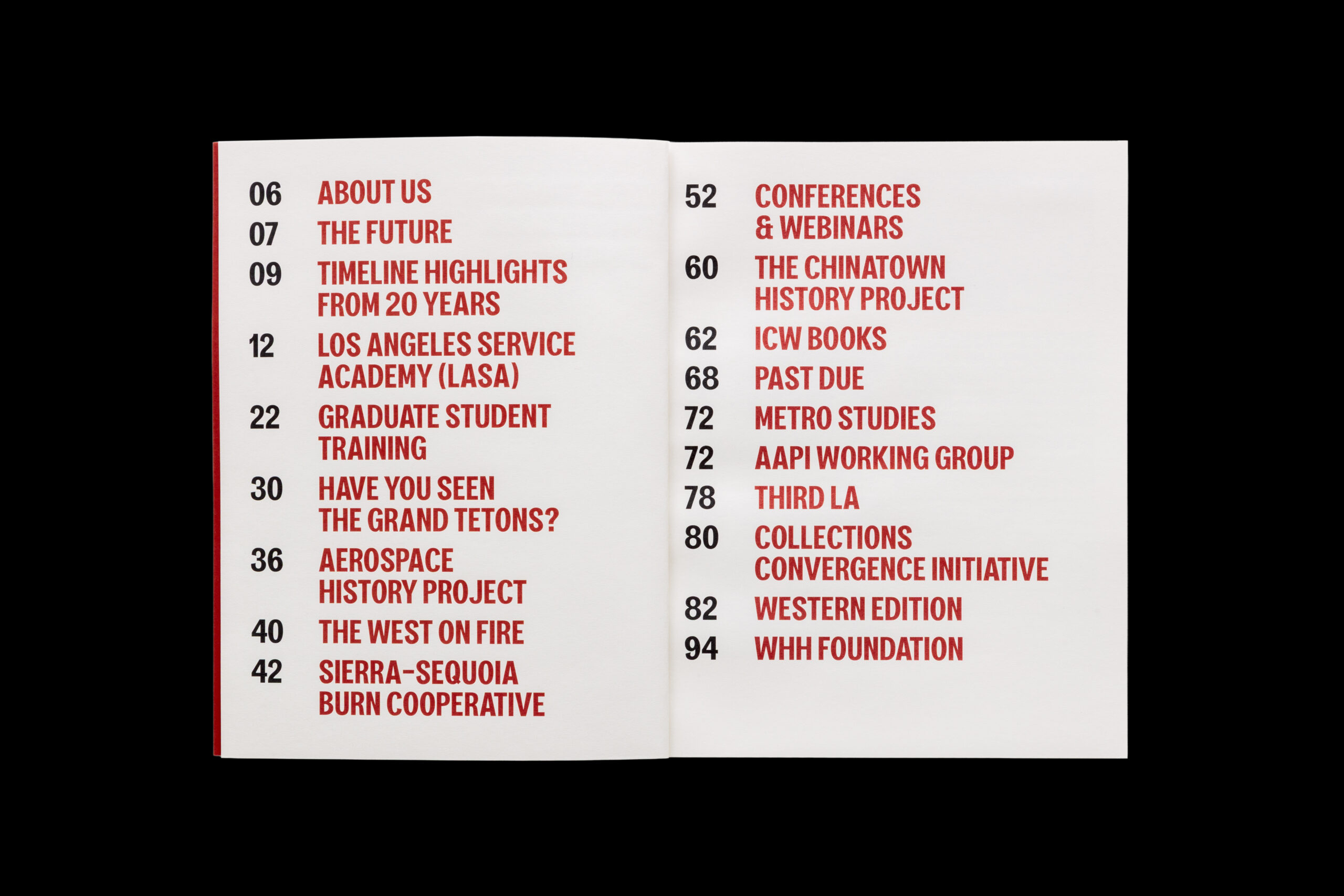 06 ABOUT US
07 THE FUTURE
09 TIMELINE HIGHLIGHTS FROM 20 YEARS
12 LOS ANGELES SERVICE ACADEMY (LASA)
22 GRADUATE STUDENT TRAINING
30 HAVE YOU SEEN THE GRAND TETONS?
36 AEROSPACE HISTORY PROJECT
40 THE WEST ON FIRE
42 SIERRA-SEQUOIA BURN COOPERATIVE

52 CONFERENCES & WEBINARS
60 THE CHINATOWN HISTORY PROJECT
62 ICW BOOKS
68 PAST DUE
72 METRO STUDIES
72 AAPI WORKING GROUP
78 THIRD LA
80 COLLECTIONS CONVERGENCE INITIATIVE
82 WESTERN EDITION
94 WHH FOUNDATION